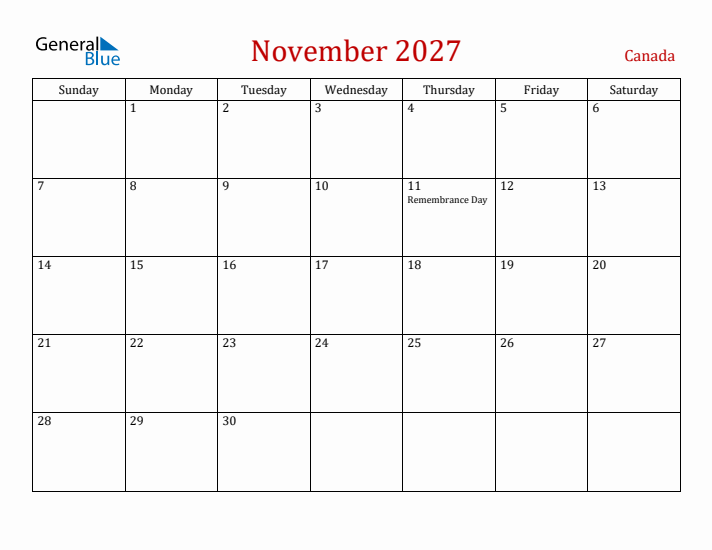 General Blue

November 2027

Canada

| Sunday | Monday | Tuesday | Wednesday | Thursday | Friday | Saturday |
|---|---|---|---|---|---|---|
| | 1 | 2 | 3 | 4 | 5 | 6 |
| 7 | 8 | 9 | 10 | 11 Remembrance Day | 12 | 13 |
| 14 | 15 | 16 | 17 | 18 | 19 | 20 |
| 21 | 22 | 23 | 24 | 25 | 26 | 27 |
| 28 | 29 | 30 | | | | |